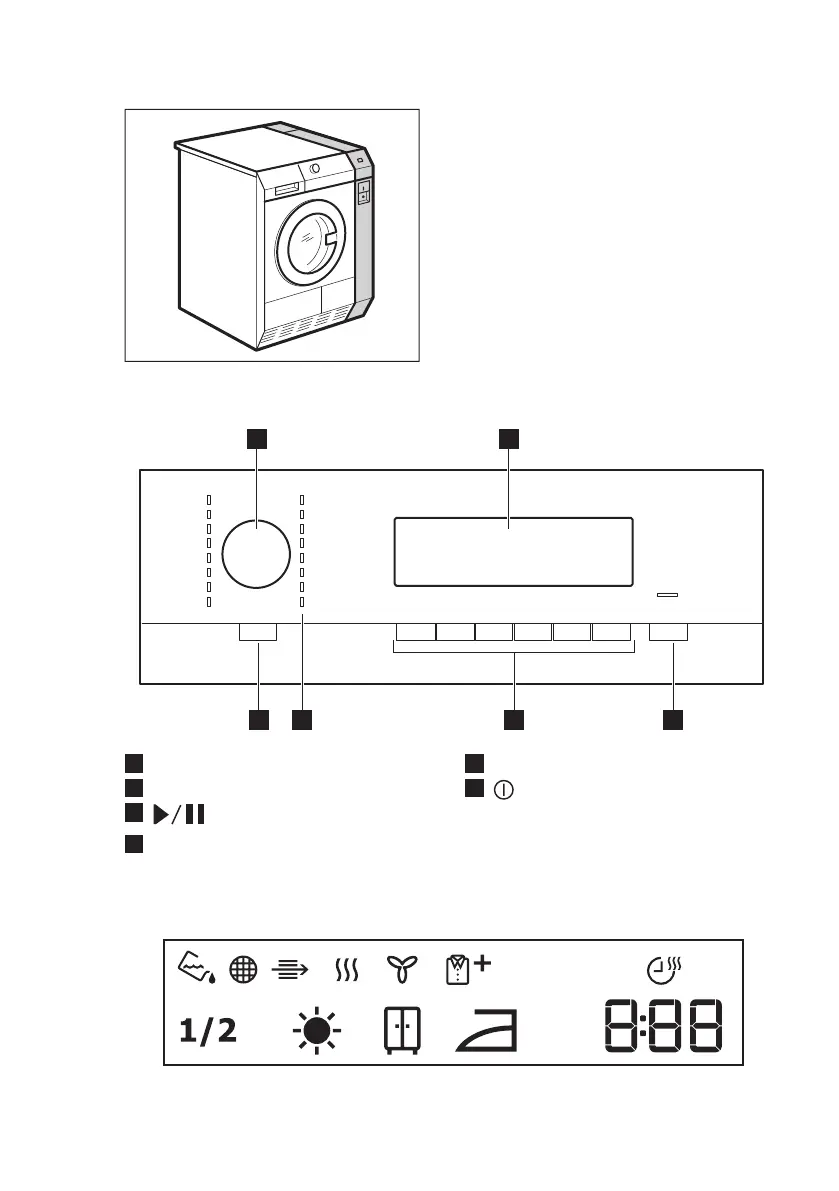 1/2

8:88